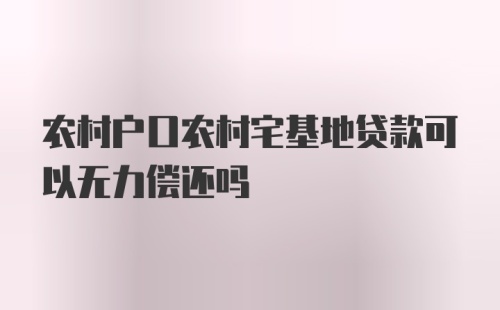 农村户口农村宅基地贷款可以无力偿还吗